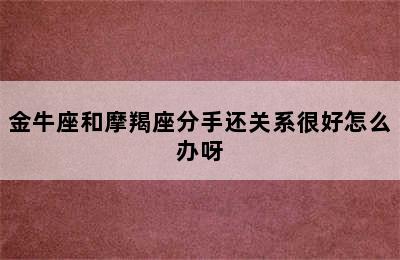 金牛座和摩羯座分手还关系很好怎么办呀